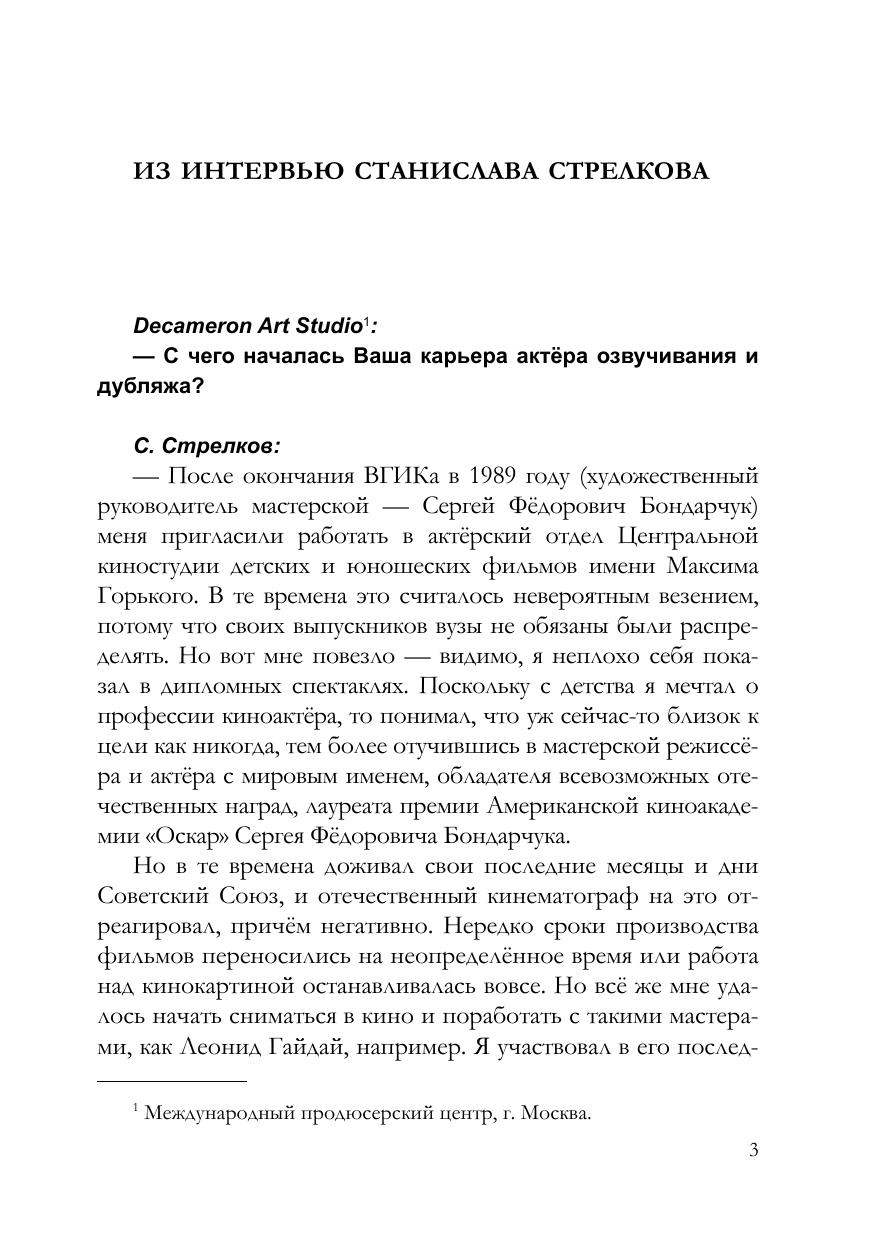 ИЗ ИНТЕРВЬЮ СТАНИСЛАВА СТРЕЛКОВА

Decameron Art Studio$^{1}$:

— С чего началась Ваша карьера актёра озвучивания и дубляжа?

С. Стрелков:

— После окончания ВГИКа в 1989 году (художественный руководитель мастерской — Сергей Фёдорович Бондарчук) меня пригласили работать в актёрский отдел Центральной киностудии детских и юношеских фильмов имени Максима Горького. В те времена это считалось невероятным везением, потому что своих выпускников вузы не обязаны были распределять. Но вот мне повезло — видимо, я неплохо себя показал в дипломных спектаклях. Поскольку с детства я мечтал о профессии киноактёра, то понимал, что уж сейчас-то близок к цели как никогда, тем более отучившись в мастерской режиссёра и актёра с мировым именем, обладателя всевозможных отечественных наград, лауреата премии Американской киноакадемии «Оскар» Сергея Фёдоровича Бондарчука.

Но в те времена доживал свои последние месяцы и дни Советский Союз, и отечественный кинематограф на это отреагировал, причём негативно. Нередко сроки производства фильмов переносились на неопределённое время или работа над кинокартиной останавливалась вовсе. Но всё же мне удалось начать сниматься в кино и поработать с такими мастерами, как Леонид Гайдай, например. Я участвовал в его послед-

$^{1}$ Международный продюсерский центр, г. Москва.

3